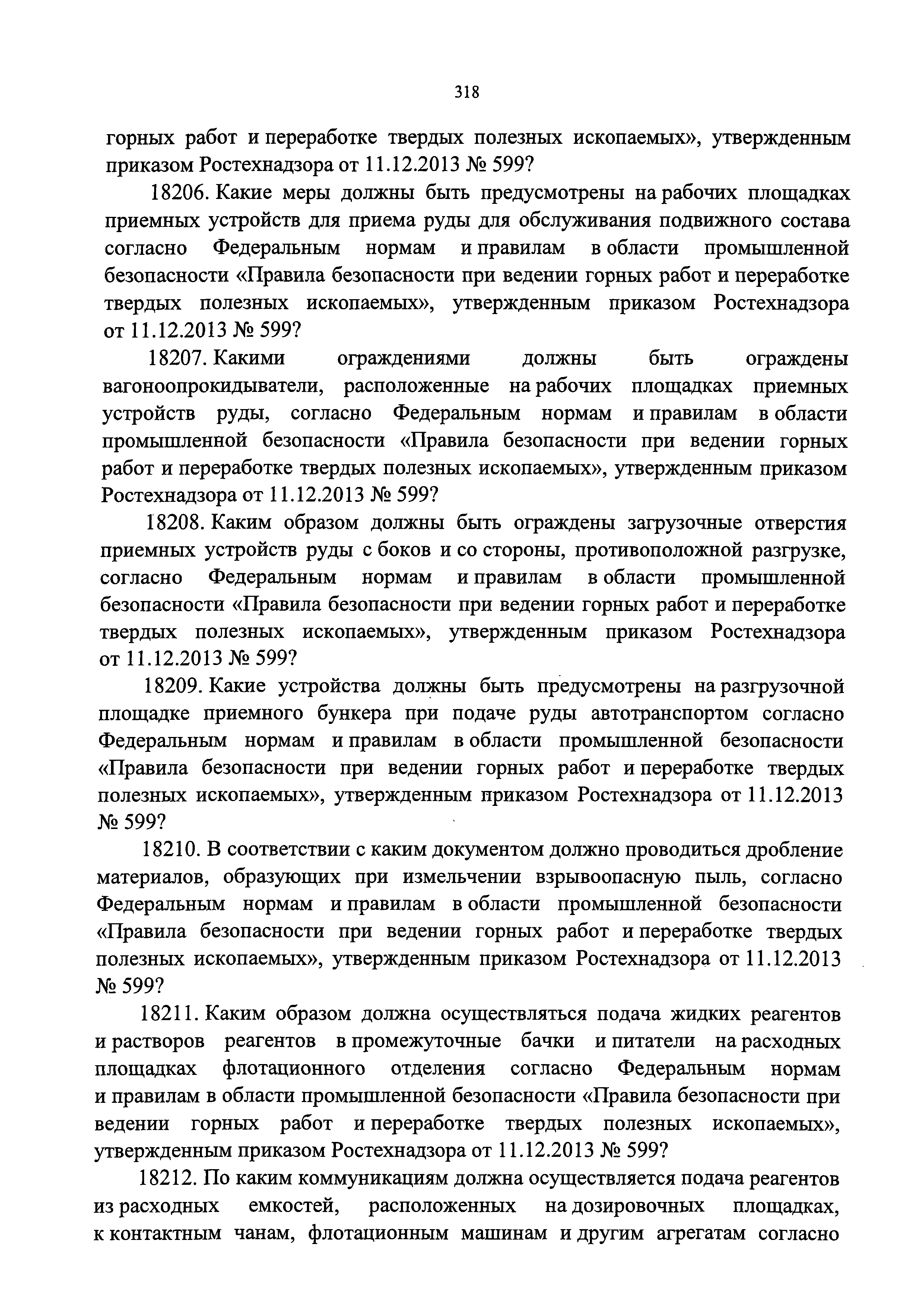 318

горных работ и переработке твердых полезных ископаемых», утвержденным приказом Ростехнадзора от 11.12.2013 № 599?

18206. Какие меры должны быть предусмотрены на рабочих площадках приемных устройств для приема руды для обслуживания подвижного состава согласно Федеральным нормам и правилам в области промышленной безопасности «Правила безопасности при ведении горных работ и переработке твердых полезных ископаемых», утвержденным приказом Ростехнадзора от 11.12.2013 № 599?

18207. Какими ограждениями должны быть ограждены вагоноопрокидыватели, расположенные на рабочих площадках приемных устройств руды, согласно Федеральным нормам и правилам в области промышленной безопасности «Правила безопасности при ведении горных работ и переработке твердых полезных ископаемых», утвержденным приказом Ростехнадзора от 11.12.2013 № 599?

18208. Каким образом должны быть ограждены загрузочные отверстия приемных устройств руды с боков и со стороны, противоположной разгрузке, согласно Федеральным нормам и правилам в области промышленной безопасности «Правила безопасности при ведении горных работ и переработке твердых полезных ископаемых», утвержденным приказом Ростехнадзора от 11.12.2013 № 599?

18209. Какие устройства должны быть предусмотрены на разгрузочной площадке приемного бункера при подаче руды автотранспортом согласно Федеральным нормам и правилам в области промышленной безопасности «Правила безопасности при ведении горных работ и переработке твердых полезных ископаемых», утвержденным приказом Ростехнадзора от 11.12.2013 № 599?

18210. В соответствии с каким документом должно проводиться дробление материалов, образующих при измельчении взрывоопасную пыль, согласно Федеральным нормам и правилам в области промышленной безопасности «Правила безопасности при ведении горных работ и переработке твердых полезных ископаемых», утвержденным приказом Ростехнадзора от 11.12.2013 № 599?

18211. Каким образом должна осуществляться подача жидких реагентов и растворов реагентов в промежуточные бачки и питатели на расходных площадках флотационного отделения согласно Федеральным нормам и правилам в области промышленной безопасности «Правила безопасности при ведении горных работ и переработке твердых полезных ископаемых», утвержденным приказом Ростехнадзора от 11.12.2013 № 599?

18212. По каким коммуникациям должна осуществляется подача реагентов из расходных емкостей, расположенных на дозировочных площадках, к контактным чанам, флотационным машинам и другим агрегатам согласно